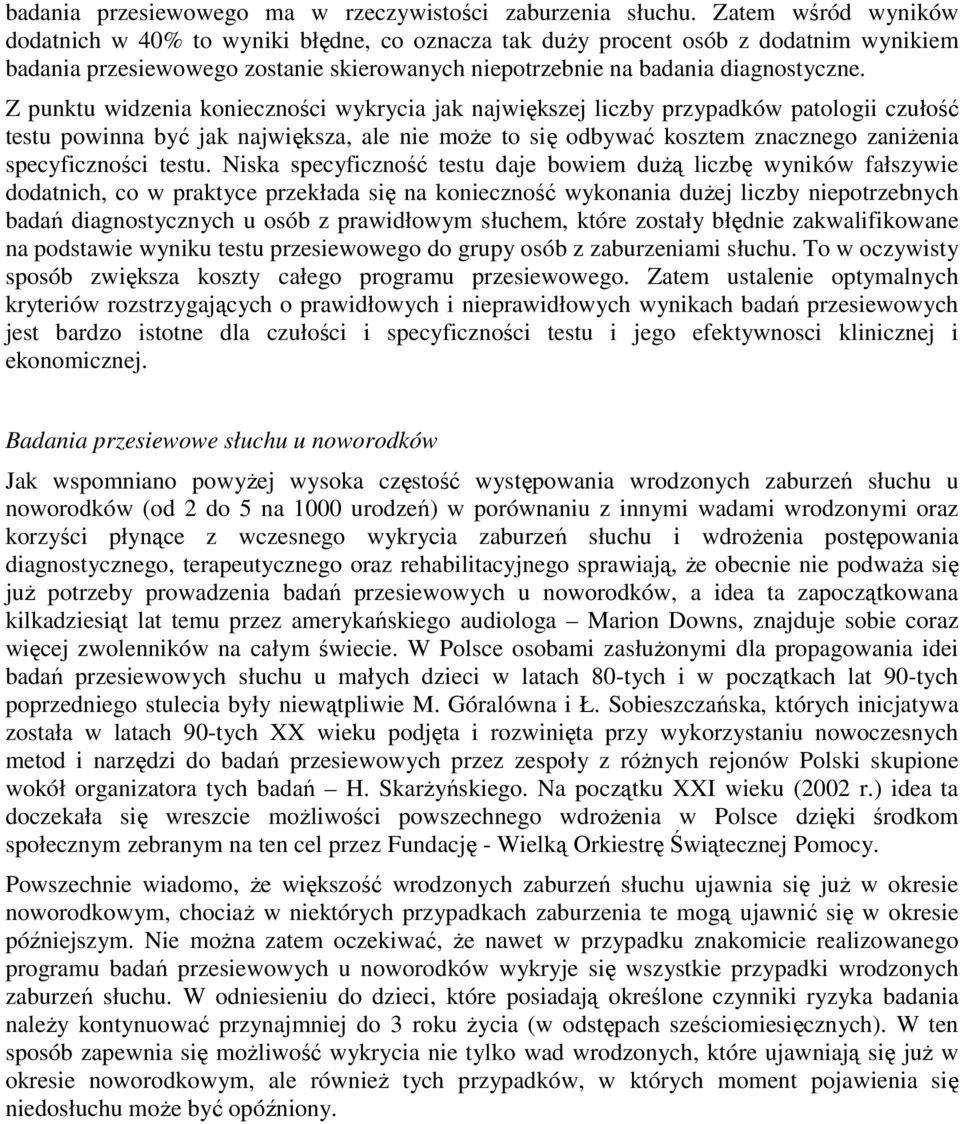 badania przesiewowego ma w rzeczywistości zaburzenia słuchu. Zatem wśród wyników dodatnich w 40% to wyniki błędne, co oznacza tak duży procent osób z dodatnim wynikiem badania przesiewowego zostanie skierowanych niepotrzebnie na badania diagnostyczne.

Z punktu widzenia konieczności wykrycia jak największej liczby przypadków patologii czułość testu powinna być jak największa, ale nie może to się odbywać kosztem znacznego zaniżenia specyficzności testu. Niska specyficzność testu daje bowiem dużą liczbę wyników fałszywie dodatnich, co w praktyce przekłada się na konieczność wykonania dużej liczby niepotrzebnych badań diagnostycznych u osób z prawidłowym słuchem, które zostały błędnie zakwalifikowane na podstawie wyniku testu przesiewowego do grupy osób z zaburzeniami słuchu. To w oczywisty sposób zwiększa koszty całego programu przesiewowego. Zatem ustalenie optymalnych kryteriów rozstrzygających o prawidłowych i nieprawidłowych wynikach badań przesiewowych jest bardzo istotne dla czułości i specyficzności testu i jego efektywnosci klinicznej i ekonomicznej.

Badania przesiewowe słuchu u noworodków

Jak wspomniano powyżej wysoka częstość występowania wrodzonych zaburzeń słuchu u noworodków (od 2 do 5 na 1000 urodzeń) w porównaniu z innymi wadami wrodzonymi oraz korzyści płynące z wczesnego wykrycia zaburzeń słuchu i wdrożenia postępowania diagnostycznego, terapeutycznego oraz rehabilitacyjnego sprawiają, że obecnie nie podważa się już potrzeby prowadzenia badań przesiewowych u noworodków, a idea ta zapoczątkowana kilkadziesiąt lat temu przez amerykańskiego audiologa – Marion Downs, znajduje sobie coraz więcej zwolenników na całym świecie. W Polsce osobami zasłużonymi dla propagowania idei badań przesiewowych słuchu u małych dzieci w latach 80-tych i w początkach lat 90-tych poprzedniego stulecia były niewątpliwie M. Góralówna i Ł. Sobieszczańska, których inicjatywa została w latach 90-tych XX wieku podjęta i rozwinięta przy wykorzystaniu nowoczesnych metod i narzędzi do badań przesiewowych przez zespoły z różnych rejonów Polski skupione wokół organizatora tych badań – H. Skarżyńskiego. Na początku XXI wieku (2002 r.) idea ta doczekała się wreszcie możliwości powszechnego wdrożenia w Polsce dzięki środkom społecznym zebranym na ten cel przez Fundację - Wielką Orkiestrę Świątecznej Pomocy.

Powszechnie wiadomo, że większość wrodzonych zaburzeń słuchu ujawnia się już w okresie noworodkowym, chociaż w niektórych przypadkach zaburzenia te mogą ujawnić się w okresie późniejszym. Nie można zatem oczekiwać, że nawet w przypadku znakomicie realizowanego programu badań przesiewowych u noworodków wykryje się wszystkie przypadki wrodzonych zaburzeń słuchu. W odniesieniu do dzieci, które posiadają określone czynniki ryzyka badania należy kontynuować przynajmniej do 3 roku życia (w odstępach sześciomiesięcznych). W ten sposób zapewnia się możliwość wykrycia nie tylko wad wrodzonych, które ujawniają się już w okresie noworodkowym, ale również tych przypadków, w których moment pojawienia się niedosłuchu może być opóźniony.